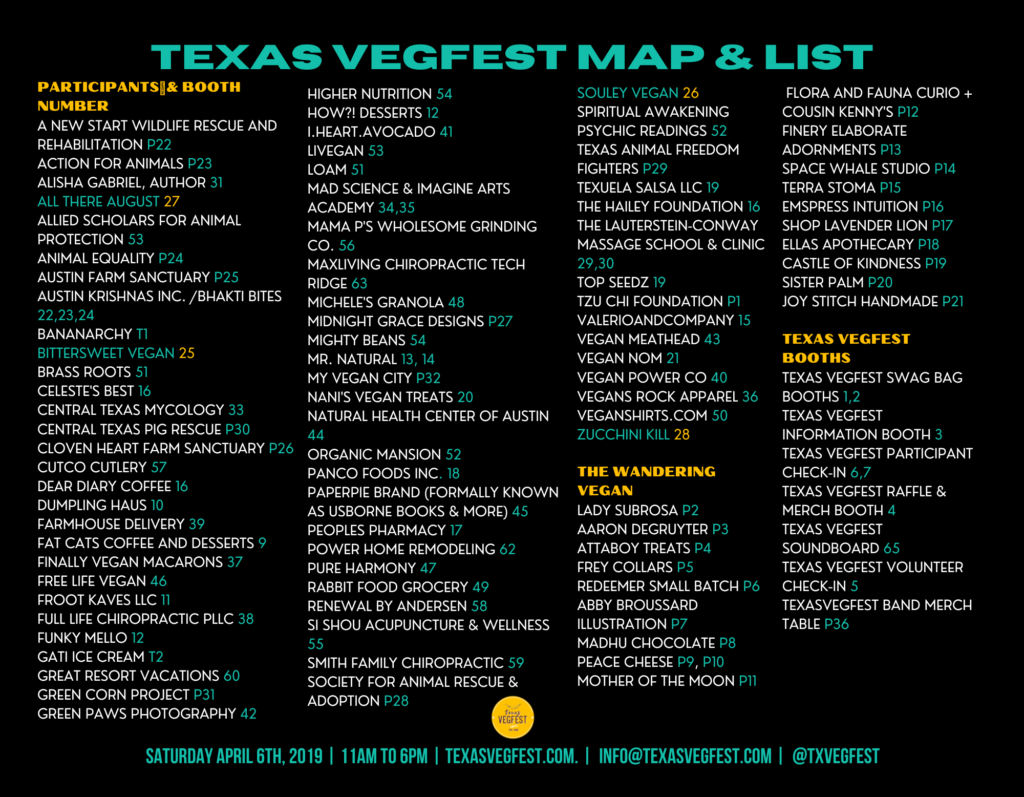 TEXAS VEGFEST MAP & LIST

PARTICIPANTS & BOOTH NUMBER

A NEW START WILDLIFE RESCUE AND REHABILITATION P22
ACTION FOR ANIMALS P23
ALISHA GABRIEL, AUTHOR 31
ALL THERE AUGUST 27
ALLIED SCHOLARS FOR ANIMAL PROTECTION 53
ANIMAL EQUALITY P24
AUSTIN FARM SANCTUARY P25
AUSTIN KRISHNAS INC. /BHAKTI BITES 22,23,24
BANANARCHY T1
BITTERSWEET VEGAN 25
BRASS ROOTS 51
CELESTE'S BEST 16
CENTRAL TEXAS MYCOLOGY 33
CENTRAL TEXAS PIG RESCUE P30
CLOVEN HEART FARM SANCTUARY P26
CUTCO CUTLERY 57
DEAR DIARY COFFEE 16
DUMPLING HAUS 10
FARMHOUSE DELIVERY 39
FAT CATS COFFEE AND DESSERTS 9
FINALLY VEGAN MACARONS 37
FREE LIFE VEGAN 46
FROOT KAVES LLC 11
FULL LIFE CHIROPRACTIC PLLC 38
FUNKY MELLO 12
GATI ICE CREAM T2
GREAT RESORT VACATIONS 60
GREEN CORN PROJECT P31
GREEN PAWS PHOTOGRAPHY 42

HIGHER NUTRITION 54
HOW?! DESSERTS 12
I.HEART.AVOCADO 41
LIVEGAN 53
LOAM 51
MAD SCIENCE & IMAGINE ARTS ACADEMY 34,35
MAMA P'S WHOLESOME GRINDING CO. 56
MAXLIVING CHIROPRACTIC TECH RIDGE 63
MICHELE'S GRANOLA 48
MIDNIGHT GRACE DESIGNS P27
MIGHTY BEANS 54
MR. NATURAL 13, 14
MY VEGAN CITY P32
NANI'S VEGAN TREATS 20
NATURAL HEALTH CENTER OF AUSTIN 44
ORGANIC MANSION 52
PANCO FOODS INC. 18
PAPERPIE BRAND (FORMALLY KNOWN AS USBORNE BOOKS & MORE) 45
PEOPLES PHARMACY 17
POWER HOME REMODELING 62
PURE HARMONY 47
RABBIT FOOD GROCERY 49
RENEWAL BY ANDERSEN 58
SI SHOU ACUPUNCTURE & WELLNESS 55
SMITH FAMILY CHIROPRACTIC 59
SOCIETY FOR ANIMAL RESCUE & ADOPTION P28

SOULEY VEGAN 26
SPIRITUAL AWAKENING PSYCHIC READINGS 52
TEXAS ANIMAL FREEDOM FIGHTERS P29
TEXUELA SALSA LLC 19
THE HAILEY FOUNDATION 16
THE LAUTERSTEIN-CONWAY MASSAGE SCHOOL & CLINIC 29,30
TOP SEEDZ 19
TZU CHI FOUNDATION P1
VALERIOANDCOMPANY 15
VEGAN MEATHEAD 43
VEGAN NOM 21
VEGAN POWER CO 40
VEGANS ROCK APPAREL 36
VEGANSHIRTS.COM 50
ZUCCHINI KILL 28

THE WANDERING VEGAN

LADY SUBROSA P2
AARON DEGRUYTER P3
ATTABOY TREATS P4
FREY COLLARS P5
REDEEMER SMALL BATCH P6
ABBY BROUSSARD ILLUSTRATION P7
MADHU CHOCOLATE P8
PEACE CHEESE P9, P10
MOTHER OF THE MOON P11

FLORA AND FAUNA CURIO + COUSIN KENNY'S P12
FINERY ELABORATE ADORNMENTS P13
SPACE WHALE STUDIO P14
TERRA STOMA P15
EMSPRESS INTUITION P16
SHOP LAVENDER LION P17
ELLAS APOTHECARY P18
CASTLE OF KINDNESS P19
SISTER PALM P20
JOY STITCH HANDMADE P21

TEXAS VEGFEST BOOTHS

TEXAS VEGFEST SWAG BAG BOOTHS 1,2
TEXAS VEGFEST INFORMATION BOOTH 3
TEXAS VEGFEST PARTICIPANT CHECK-IN 6,7
TEXAS VEGFEST RAFFLE & MERCH BOOTH 4
TEXAS VEGFEST SOUNDBOARD 65
TEXAS VEGFEST VOLUNTEER CHECK-IN 5
TEXASVEGFEST BAND MERCH TABLE P36

VEGFEST

SATURDAY APRIL 6TH, 2019 | 11AM TO 6PM | TEXASVEGFEST.COM. | INFO@TEXASVEGFEST.COM | @TXVEGFEST